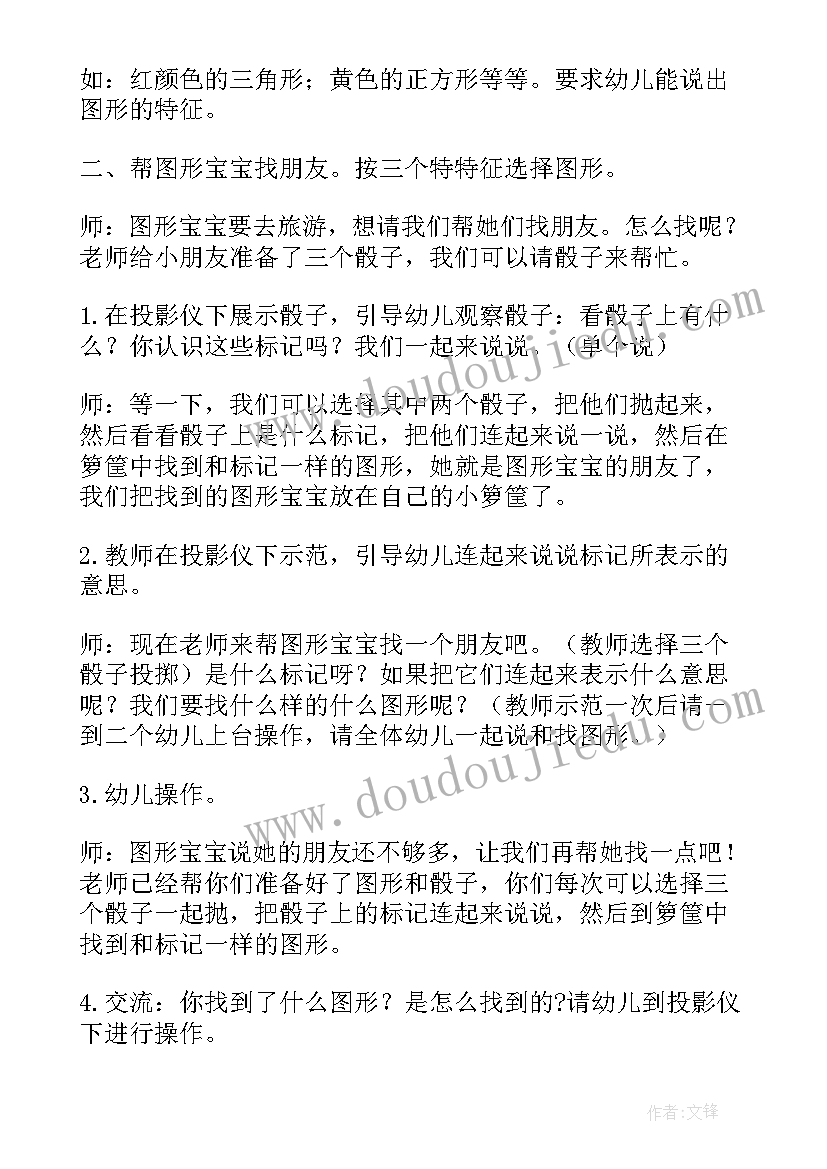 如：红颜色的三角形；黄色的正方形等等。要求幼儿能说出图形的特征。

二、帮图形宝宝找朋友。按三个特特征选择图形。

师：图形宝宝要去旅游，想请我们帮她们找朋友。怎么找呢？老师给小朋友准备了三个骰子，我们可以请骰子来帮忙。

1.在投影仪下展示骰子，引导幼儿观察骰子：看骰子上有什么？你认识这些标记吗？我们一起来说说。（单个说）

师：等一下，我们可以选择其中两个骰子，把他们抛起来，然后看看骰子上是什么标记，把他们连起来说一说，然后在箩筐中找到和标记一样的图形，她就是图形宝宝的朋友了，我们把找到的图形宝宝放在自己的小箩筐了。

2.教师在投影仪下示范，引导幼儿连起来说说标记所表示的意思。

师：现在老师来帮图形宝宝找一个朋友吧。（教师选择三个骰子投掷）是什么标记呀？如果把它们连起来表示什么意思呢？我们要找什么样的什么图形呢？（教师示范一次后请一到二个幼儿上台操作，请全体幼儿一起说和找图形。）

3.幼儿操作。

师：图形宝宝说她的朋友还不够多，让我们再帮她找一点吧！老师已经帮你们准备好了图形和骰子，你们每次可以选择三个骰子一起抛，把骰子上的标记连起来说说，然后到箩筐中找到和标记一样的图形。

4.交流：你找到了什么图形？是怎么找到的?请幼儿到投影仪下进行操作。

www.doudoujiedu.com

www.doudoujiedu.com

作者：文锋